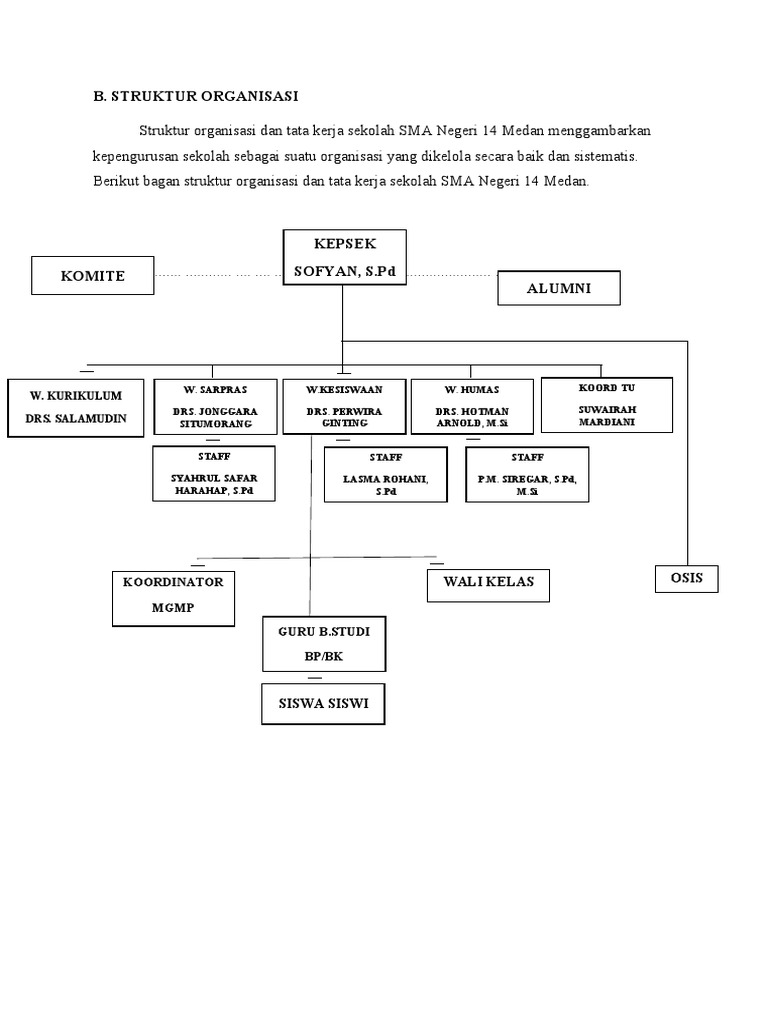 B. STRUKTUR ORGANISASI

Struktur organisasi dan tata kerja sekolah SMA Negeri 14 Medan menggambarkan kepengurusan sekolah sebagai suatu organisasi yang dikelola secara baik dan sistematis. Berikut bagan struktur organisasi dan tata kerja sekolah SMA Negeri 14 Medan.

KEPSEK
SOFYAN, S.Pd

KOMITE

ALUMNI

W. KURIKULUM
DRS. SALAMUDIN

W. SARPRAS
DRS. JONGGARA SITUMORANG

W.KESISWAAN
DRS. PERWIRA GINTING

W. HUMAS
DRS. HOTMAN ARNOLD, M.Si

KOORD TU
SUWAIRAH MARDIANI

STAFF
SYAHRUL SAFAR HARAHAP, S.Pd

STAFF
LASMA ROHANI, S.Pd

STAFF
P.M. SIREGAR, S.Pd, M.Si

KOORDINATOR
MGMP

WALI KELAS

OSIS

GURU B.STUDI
BP/BK

SISWA SISWI